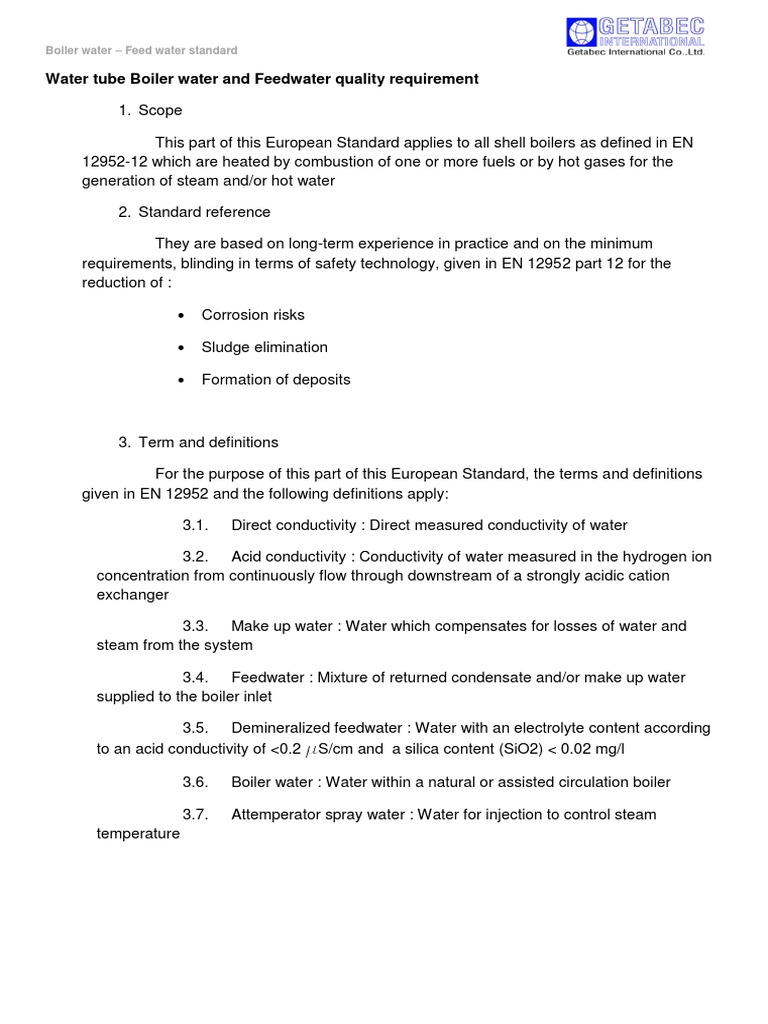 Boiler water – Feed water standard

GETABEC INTERNATIONAL
Getabec International Co.,Ltd.

Water tube Boiler water and Feedwater quality requirement

1. Scope

This part of this European Standard applies to all shell boilers as defined in EN 12952-12 which are heated by combustion of one or more fuels or by hot gases for the generation of steam and/or hot water

2. Standard reference

They are based on long-term experience in practice and on the minimum requirements, blinding in terms of safety technology, given in EN 12952 part 12 for the reduction of :

• Corrosion risks

• Sludge elimination

• Formation of deposits

3. Term and definitions

For the purpose of this part of this European Standard, the terms and definitions given in EN 12952 and the following definitions apply:

3.1. Direct conductivity : Direct measured conductivity of water

3.2. Acid conductivity : Conductivity of water measured in the hydrogen ion concentration from continuously flow through downstream of a strongly acidic cation exchanger

3.3. Make up water : Water which compensates for losses of water and steam from the system

3.4. Feedwater : Mixture of returned condensate and/or make up water supplied to the boiler inlet

3.5. Demineralized feedwater : Water with an electrolyte content according to an acid conductivity of <0.2 $\mu$S/cm and a silica content (SiO2) < 0.02 mg/l

3.6. Boiler water : Water within a natural or assisted circulation boiler

3.7. Attemperator spray water : Water for injection to control steam temperature